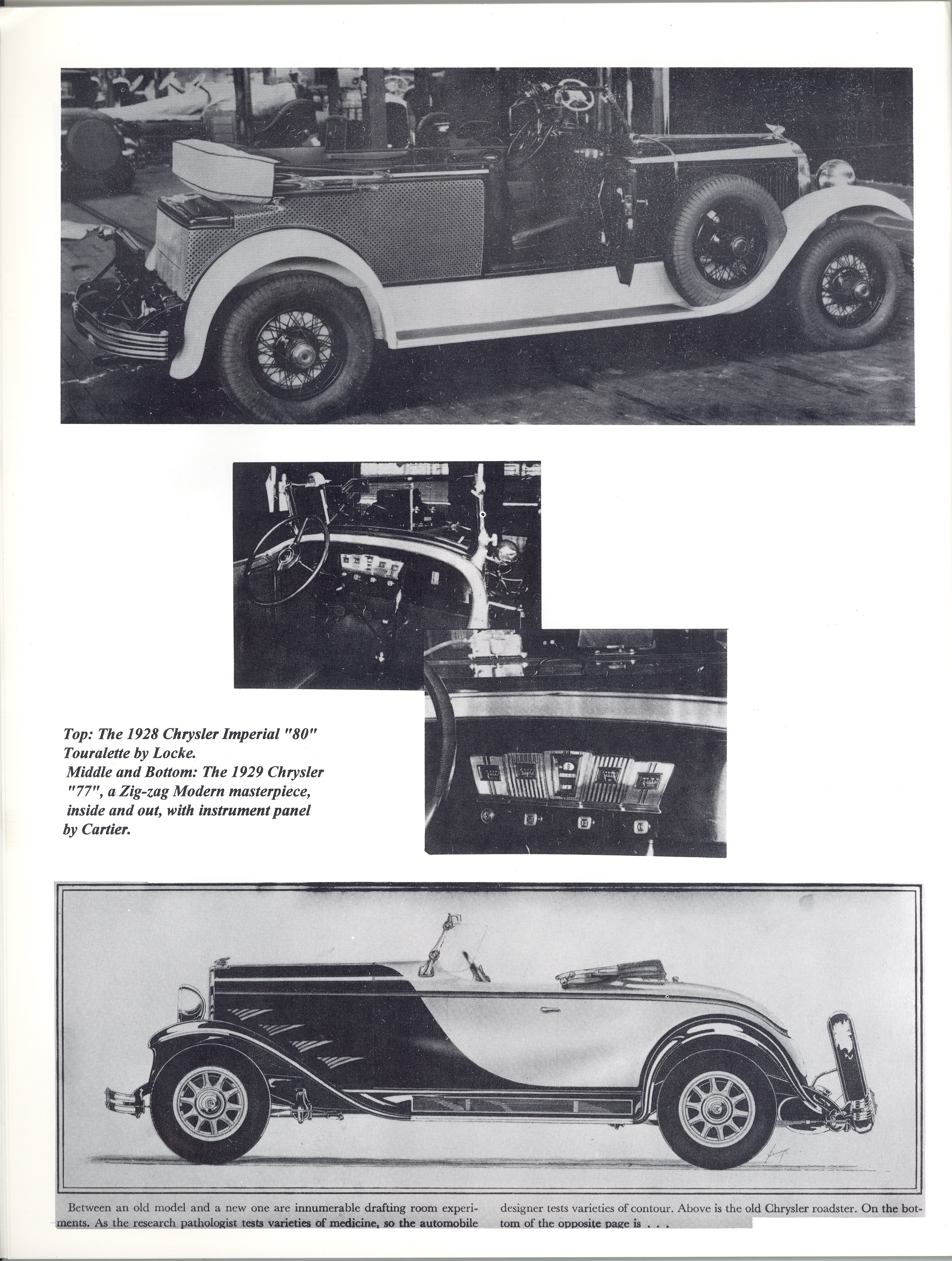 Top: The 1928 Chrysler Imperial "80" Touralette by Locke.
Middle and Bottom: The 1929 Chrysler "77", a Zig-zag Modern masterpiece, inside and out, with instrument panel by Cartier.

Between an old model and a new one are innumerable drafting room experiments. As the research pathologist tests varieties of medicine, so the automobile designer tests varieties of contour. Above is the old Chrysler roadster. On the bottom of the opposite page is . . .